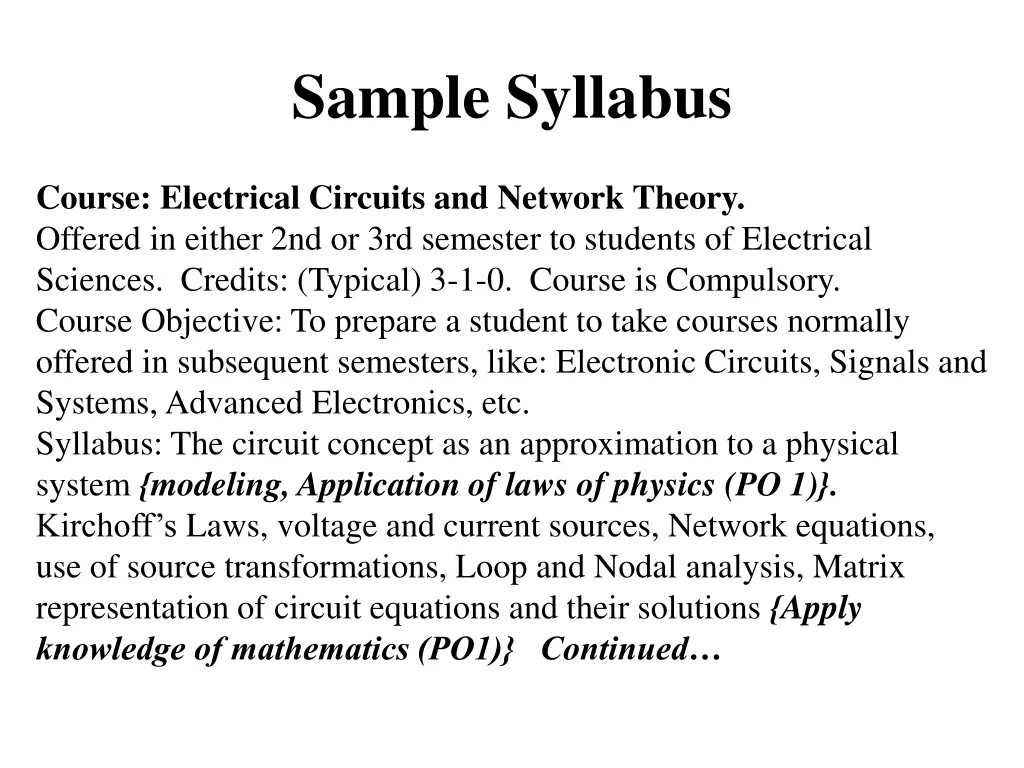 Sample Syllabus

Course: Electrical Circuits and Network Theory.
Offered in either 2nd or 3rd semester to students of Electrical Sciences. Credits: (Typical) 3-1-0. Course is Compulsory.
Course Objective: To prepare a student to take courses normally offered in subsequent semesters, like: Electronic Circuits, Signals and Systems, Advanced Electronics, etc.
Syllabus: The circuit concept as an approximation to a physical system {modeling, Application of laws of physics (PO 1)}.
Kirchoff's Laws, voltage and current sources, Network equations, use of source transformations, Loop and Nodal analysis, Matrix representation of circuit equations and their solutions {Apply knowledge of mathematics (PO1)} Continued…